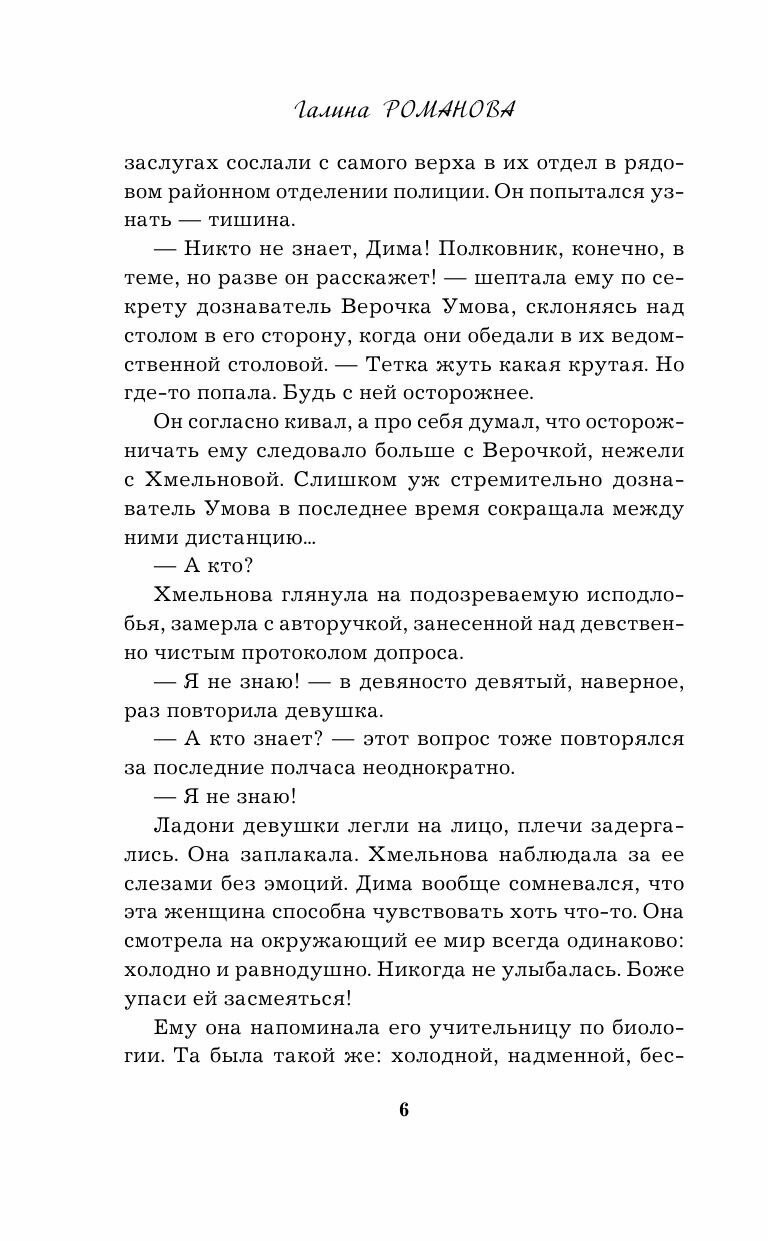 Галина РОМАНОВА

заслугах сослали с самого верха в их отдел в рядовом районном отделении полиции. Он попытался узнать — тишина.

— Никто не знает, Дима! Полковник, конечно, в теме, но разве он расскажет! — шептала ему по секрету дознаватель Верочка Умова, склоняясь над столом в его сторону, когда они обедали в их ведомственной столовой. — Тетка жуть какая крутая. Но где-то попала. Будь с ней осторожнее.

Он согласно кивал, а про себя думал, что осторожничать ему следовало больше с Верочкой, нежели с Хмельновой. Слишком уж стремительно дознаватель Умова в последнее время сокращала между ними дистанцию...

— А кто?

Хмельнова глянула на подозреваемую исподлобья, замерла с авторучкой, занесенной над девственно чистым протоколом допроса.

— Я не знаю! — в девяносто девятый, наверное, раз повторила девушка.

— А кто знает? — этот вопрос тоже повторялся за последние полчаса неоднократно.

— Я не знаю!

Ладони девушки легли на лицо, плечи задергались. Она заплакала. Хмельнова наблюдала за ее слезами без эмоций. Дима вообще сомневался, что эта женщина способна чувствовать хоть что-то. Она смотрела на окружающий ее мир всегда одинаково: холодно и равнодушно. Никогда не улыбалась. Боже упаси ей засмеяться!

Ему она напоминала его учительницу по биологии. Та была такой же: холодной, надменной, бес-

6